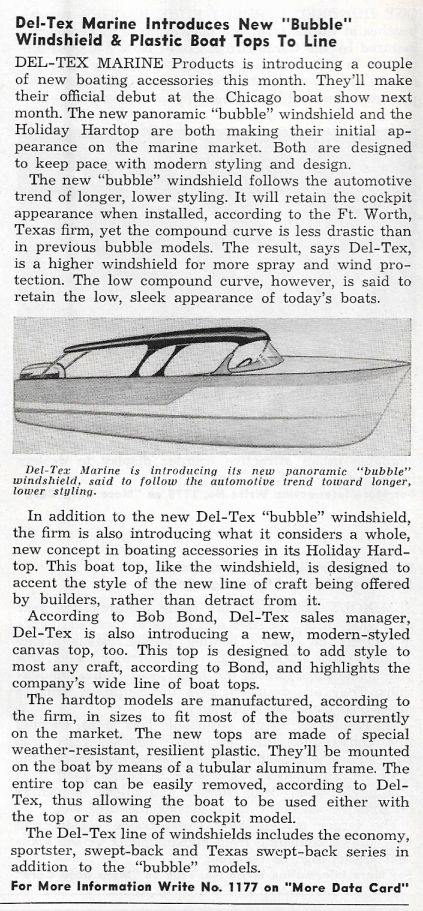 Del-Tex Marine Introduces New "Bubble" Windshield & Plastic Boat Tops To Line

DEL-TEX MARINE Products is introducing a couple of new boating accessories this month. They'll make their official debut at the Chicago boat show next month. The new panoramic "bubble" windshield and the Holiday Hardtop are both making their initial appearance on the marine market. Both are designed to keep pace with modern styling and design.

The new "bubble" windshield follows the automotive trend of longer, lower styling. It will retain the cockpit appearance when installed, according to the Ft. Worth, Texas firm, yet the compound curve is less drastic than in previous bubble models. The result, says Del-Tex, is a higher windshield for more spray and wind protection. The low compound curve, however, is said to retain the low, sleek appearance of today's boats.

Del-Tex Marine is introducing its new panoramic "bubble" windshield, said to follow the automotive trend toward longer, lower styling.

In addition to the new Del-Tex "bubble" windshield, the firm is also introducing what it considers a whole, new concept in boating accessories in its Holiday Hardtop. This boat top, like the windshield, is designed to accent the style of the new line of craft being offered by builders, rather than detract from it.

According to Bob Bond, Del-Tex sales manager, Del-Tex is also introducing a new, modern-styled canvas top, too. This top is designed to add style to most any craft, according to Bond, and highlights the company's wide line of boat tops.

The hardtop models are manufactured, according to the firm, in sizes to fit most of the boats currently on the market. The new tops are made of special weather-resistant, resilient plastic. They'll be mounted on the boat by means of a tubular aluminum frame. The entire top can be easily removed, according to Del-Tex, thus allowing the boat to be used either with the top or as an open cockpit model.

The Del-Tex line of windshields includes the economy, sportster, swept-back and Texas swept-back series in addition to the "bubble" models.

For More Information Write No. 1177 on "More Data Card"